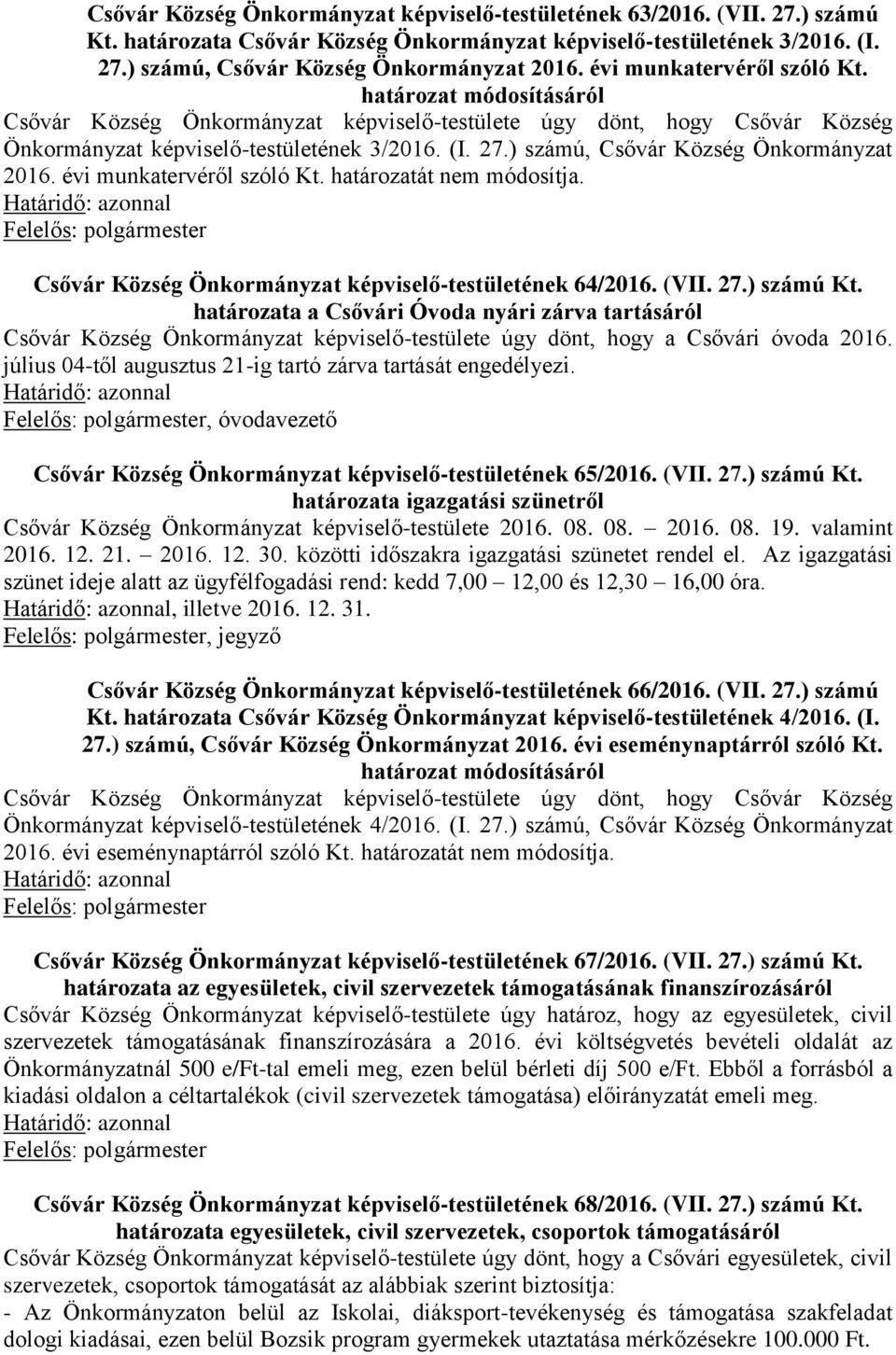 Csővár Község Önkormányzat képviselő-testületének 63/2016. (VII. 27.) számú Kt. határozata Csővár Község Önkormányzat képviselő-testületének 3/2016. (I. 27.) számú, Csővár Község Önkormányzat 2016. évi munkatervéről szóló Kt. határozat módosításáról

Csővár Község Önkormányzat képviselő-testülete úgy dönt, hogy Csővár Község Önkormányzat képviselő-testületének 3/2016. (I. 27.) számú, Csővár Község Önkormányzat 2016. évi munkatervéről szóló Kt. határozatát nem módosítja.
Határidő: azonnal
Felelős: polgármester

Csővár Község Önkormányzat képviselő-testületének 64/2016. (VII. 27.) számú Kt. határozata a Csővári Óvoda nyári zárva tartásáról

Csővár Község Önkormányzat képviselő-testülete úgy dönt, hogy a Csővári óvoda 2016. július 04-től augusztus 21-ig tartó zárva tartását engedélyezi.
Határidő: azonnal
Felelős: polgármester, óvodavezető

Csővár Község Önkormányzat képviselő-testületének 65/2016. (VII. 27.) számú Kt. határozata igazgatási szünetről

Csővár Község Önkormányzat képviselő-testülete 2016. 08. 08. – 2016. 08. 19. valamint 2016. 12. 21. – 2016. 12. 30. közötti időszakra igazgatási szünetet rendel el. Az igazgatási szünet ideje alatt az ügyfélfogadási rend: kedd 7,00 – 12,00 és 12,30 – 16,00 óra.
Határidő: azonnal, illetve 2016. 12. 31.
Felelős: polgármester, jegyző

Csővár Község Önkormányzat képviselő-testületének 66/2016. (VII. 27.) számú Kt. határozata Csővár Község Önkormányzat képviselő-testületének 4/2016. (I. 27.) számú, Csővár Község Önkormányzat 2016. évi eseménynaptárról szóló Kt. határozat módosításáról

Csővár Község Önkormányzat képviselő-testülete úgy dönt, hogy Csővár Község Önkormányzat képviselő-testületének 4/2016. (I. 27.) számú, Csővár Község Önkormányzat 2016. évi eseménynaptárról szóló Kt. határozatát nem módosítja.
Határidő: azonnal
Felelős: polgármester

Csővár Község Önkormányzat képviselő-testületének 67/2016. (VII. 27.) számú Kt. határozata az egyesületek, civil szervezetek támogatásának finanszírozásáról

Csővár Község Önkormányzat képviselő-testülete úgy határoz, hogy az egyesületek, civil szervezetek támogatásának finanszírozására a 2016. évi költségvetés bevételi oldalát az Önkormányzatnál 500 e/Ft-tal emeli meg, ezen belül bérleti díj 500 e/Ft. Ebből a forrásból a kiadási oldalon a céltartalékok (civil szervezetek támogatása) előirányzatát emeli meg.
Határidő: azonnal
Felelős: polgármester

Csővár Község Önkormányzat képviselő-testületének 68/2016. (VII. 27.) számú Kt. határozata egyesületek, civil szervezetek, csoportok támogatásáról

Csővár Község Önkormányzat képviselő-testülete úgy dönt, hogy a Csővári egyesületek, civil szervezetek, csoportok támogatását az alábbiak szerint biztosítja:
- Az Önkormányzaton belül az Iskolai, diáksport-tevékenység és támogatása szakfeladat dologi kiadásai, ezen belül Bozsik program gyermekek utaztatása mérkőzésekre 100.000 Ft.